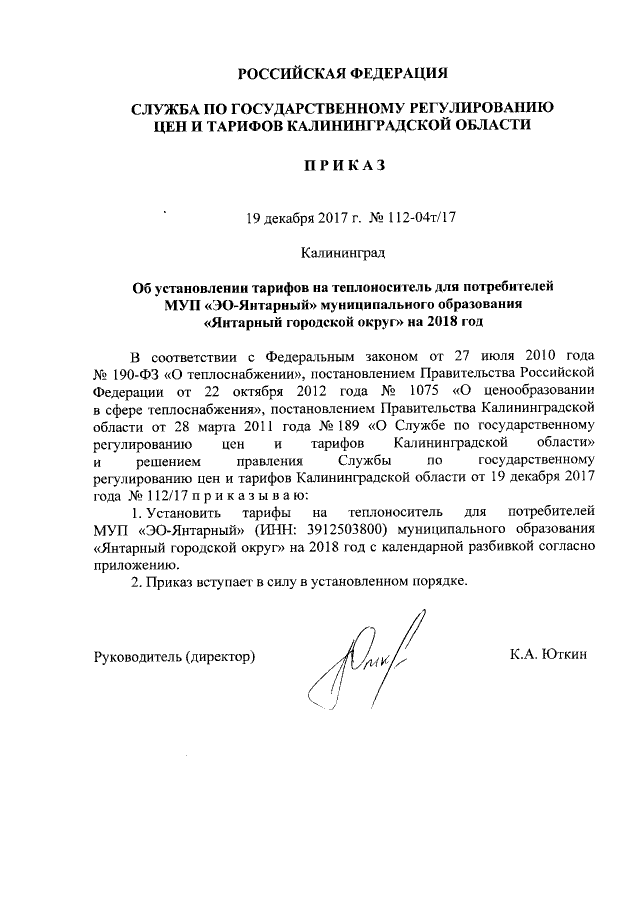 РОССИЙСКАЯ ФЕДЕРАЦИЯ

СЛУЖБА ПО ГОСУДАРСТВЕННОМУ РЕГУЛИРОВАНИЮ ЦЕН И ТАРИФОВ КАЛИНИНГРАДСКОЙ ОБЛАСТИ

П Р И К А З

19 декабря 2017 г. № 112-04т/17

Калининград

Об установлении тарифов на теплоноситель для потребителей МУП «ЭО-Янтарный» муниципального образования «Янтарный городской округ» на 2018 год

В соответствии с Федеральным законом от 27 июля 2010 года № 190-ФЗ «О теплоснабжении», постановлением Правительства Российской Федерации от 22 октября 2012 года № 1075 «О ценообразовании в сфере теплоснабжения», постановлением Правительства Калининградской области от 28 марта 2011 года № 189 «О Службе по государственному регулированию цен и тарифов Калининградской области» и решением правления Службы по государственному регулированию цен и тарифов Калининградской области от 19 декабря 2017 года № 112/17 п р и к а з ы в а ю:

1. Установить тарифы на теплоноситель для потребителей МУП «ЭО-Янтарный» (ИНН: 3912503800) муниципального образования «Янтарный городской округ» на 2018 год с календарной разбивкой согласно приложению.

2. Приказ вступает в силу в установленном порядке.

Руководитель (директор) К.А. Юткин